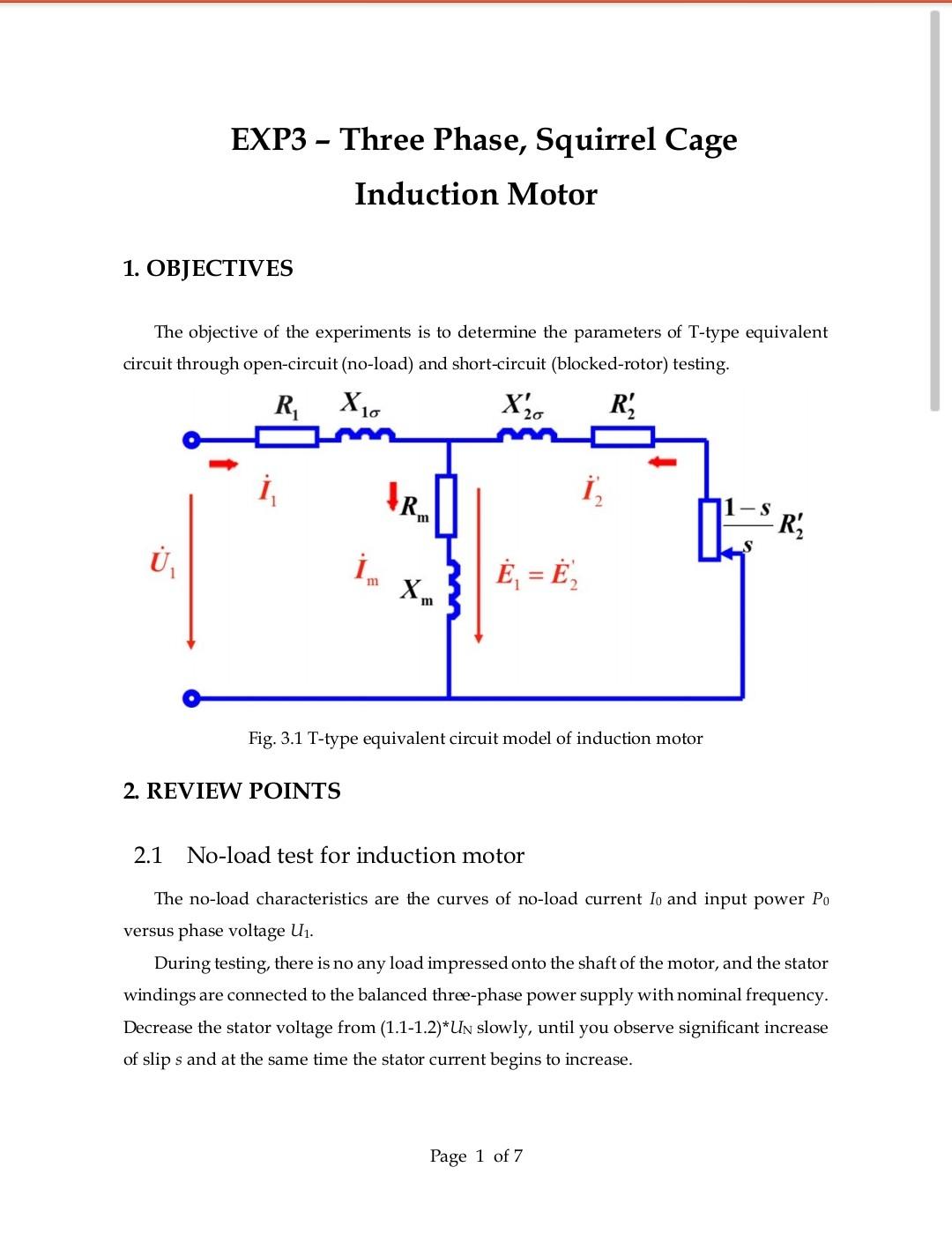 EXP3 – Three Phase, Squirrel Cage Induction Motor

1. OBJECTIVES

The objective of the experiments is to determine the parameters of T-type equivalent circuit through open-circuit (no-load) and short-circuit (blocked-rotor) testing.

$R_1$ $X_{1\sigma}$ $X'_{2\sigma}$ $R'_2$

$\dot{I}_1$ $R_m$ $\dot{I}'_2$ $\frac{1-s}{s}R'_2$

$\dot{U}_1$ $\dot{I}_m$ $X_m$ $\dot{E}_1 = \dot{E}'_2$

Fig. 3.1 T-type equivalent circuit model of induction motor

2. REVIEW POINTS

2.1 No-load test for induction motor

The no-load characteristics are the curves of no-load current $I_0$ and input power $P_0$ versus phase voltage $U_1$.

During testing, there is no any load impressed onto the shaft of the motor, and the stator windings are connected to the balanced three-phase power supply with nominal frequency. Decrease the stator voltage from (1.1-1.2)*$U_N$ slowly, until you observe significant increase of slip $s$ and at the same time the stator current begins to increase.

Page 1 of 7